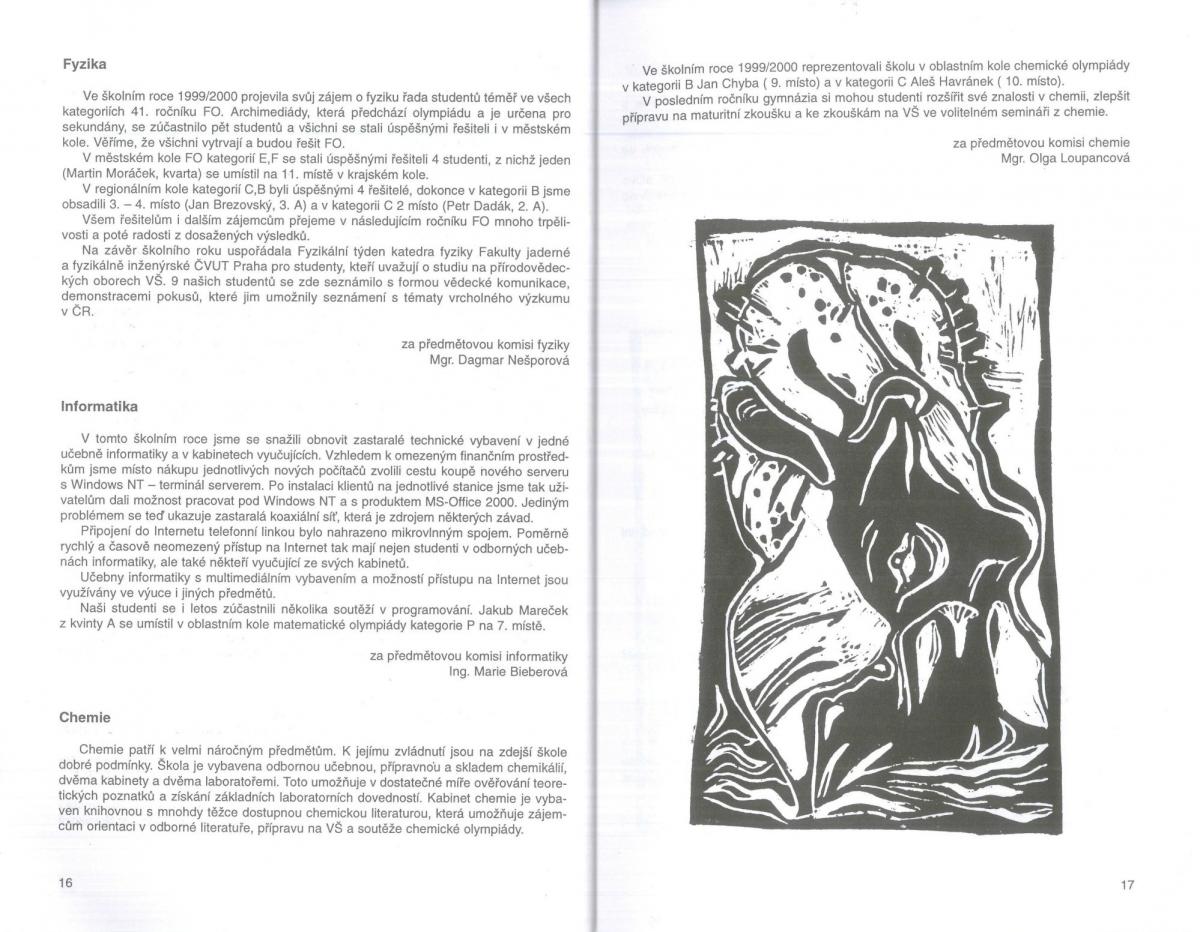 Fyzika

Ve školním roce 1999/2000 projevila svůj zájem o fyziku řada studentů téměř ve všech kategoriích 41. ročníku FO. Archimediády, která předchází olympiádu a je určena pro sekundány, se zúčastnilo pět studentů a všichni se stali úspěšnými řešiteli i v městském kole. Věříme, že všichni vytrvají a budou řešit FO.

V městském kole FO kategorií E,F se stali úspěšnými řešiteli 4 studenti, z nichž jeden (Martin Moráček, kvarta) se umístil na 11. místě v krajském kole.

V regionálním kole kategorií C,B byli úspěšnými 4 řešitelé, dokonce v kategorii B jsme obsadili 3. – 4. místo (Jan Brezovský, 3. A) a v kategorii C 2 místo (Petr Dadák, 2. A).

Všem řešitelům i dalším zájemcům přejeme v následujícím ročníku FO mnoho trpělivosti a poté radosti z dosažených výsledků.

Na závěr školního roku uspořádala Fyzikální týden katedra fyziky Fakulty jaderné a fyzikálně inženýrské ČVUT Praha pro studenty, kteří uvažují o studiu na přírodovědeckých oborech VŠ. 9 našich studentů se zde seznámilo s formou vědecké komunikace, demonstracemi pokusů, které jim umožnily seznámení s tématy vrcholného výzkumu v ČR.

za předmětovou komisi fyziky
Mgr. Dagmar Nešporová

Informatika

V tomto školním roce jsme se snažili obnovit zastaralé technické vybavení v jedné učebně informatiky a v kabinetech vyučujících. Vzhledem k omezeným finančním prostředkům jsme místo nákupu jednotlivých nových počítačů zvolili cestu koupě nového serveru s Windows NT – terminál serverem. Po instalaci klientů na jednotlivé stanice jsme tak uživatelům dali možnost pracovat pod Windows NT a s produktem MS-Office 2000. Jediným problémem se teď ukazuje zastaralá koaxiální síť, která je zdrojem některých závad.

Připojení do Internetu telefonní linkou bylo nahrazeno mikrovlnným spojem. Poměrně rychlý a časově neomezený přístup na Internet tak mají nejen studenti v odborných učebnách informatiky, ale také někteří vyučující ze svých kabinetů.

Učebny informatiky s multimediálním vybavením a možností přístupu na Internet jsou využívány ve výuce i jiných předmětů.

Naši studenti se i letos zúčastnili několika soutěží v programování. Jakub Mareček z kvinty A se umístil v oblastním kole matematické olympiády kategorie P na 7. místě.

za předmětovou komisi informatiky
Ing. Marie Bieberová

Chemie

Chemie patří k velmi náročným předmětům. K jejímu zvládnutí jsou na zdejší škole dobré podmínky. Škola je vybavena odbornou učebnou, přípravnou a skladem chemikálií, dvěma kabinety a dvěma laboratořemi. Toto umožňuje v dostatečné míře ověřování teoretických poznatků a získání základních laboratorních dovedností. Kabinet chemie je vybaven knihovnou s mnohdy těžce dostupnou chemickou literaturou, která umožňuje zájemcům orientaci v odborné literatuře, přípravu na VŠ a soutěže chemické olympiády.

16

Ve školním roce 1999/2000 reprezentovali školu v oblastním kole chemické olympiády v kategorii B Jan Chyba ( 9. místo) a v kategorii C Aleš Havránek ( 10. místo).

V posledním ročníku gymnázia si mohou studenti rozšířit své znalosti v chemii, zlepšit přípravu na maturitní zkoušku a ke zkouškám na VŠ ve volitelném semináři z chemie.

za předmětovou komisi chemie
Mgr. Olga Loupancová

17